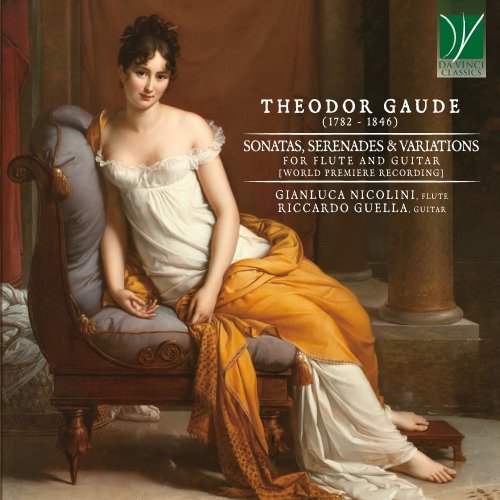 DA VINCI CLASSICS

THEODOR GAUDE
(1782 - 1846)

SONATAS, SERENADES & VARIATIONS
FOR FLUTE AND GUITAR
[WORLD PREMIERE RECORDING]

GIANLUCA NICOLINI, FLUTE
RICCARDO GUELLA, GUITAR